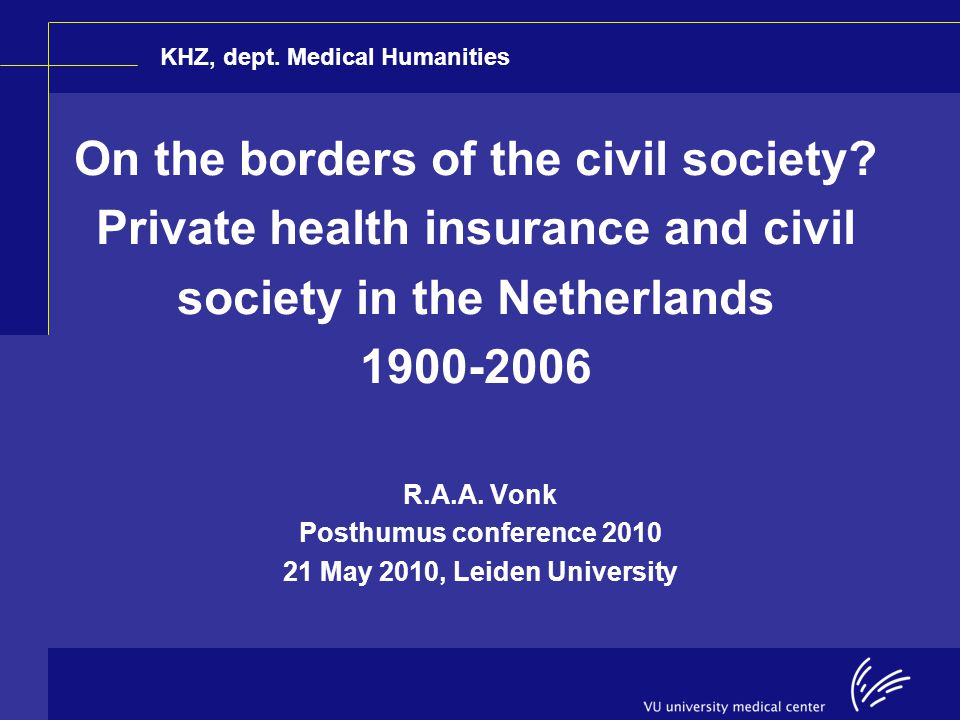 KHZ, dept. Medical Humanities

On the borders of the civil society? Private health insurance and civil society in the Netherlands 1900-2006

R.A.A. Vonk
Posthumus conference 2010
21 May 2010, Leiden University

VU university medical center